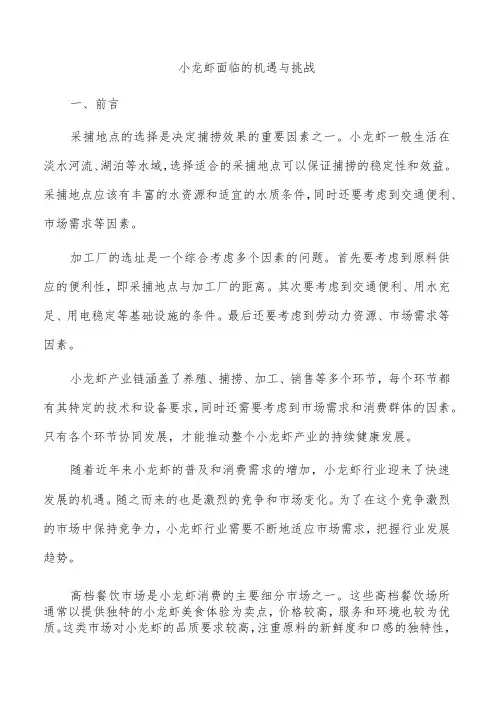 小龙虾面临的机遇与挑战

一、前言

采捕地点的选择是决定捕捞效果的重要因素之一。小龙虾一般生活在淡水河流、湖泊等水域，选择适合的采捕地点可以保证捕捞的稳定性和效益。采捕地点应该有丰富的水资源和适宜的水质条件，同时还要考虑到交通便利、市场需求等因素。

加工厂的选址是一个综合考虑多个因素的问题。首先要考虑到原料供应的便利性，即采捕地点与加工厂的距离。其次要考虑到交通便利、用水充足、用电稳定等基础设施的条件。最后还要考虑到劳动力资源、市场需求等因素。

小龙虾产业链涵盖了养殖、捕捞、加工、销售等多个环节，每个环节都有其特定的技术和设备要求，同时还需要考虑到市场需求和消费群体的因素。只有各个环节协同发展，才能推动整个小龙虾产业的持续健康发展。

随着近年来小龙虾的普及和消费需求的增加，小龙虾行业迎来了快速发展的机遇。随之而来的也是激烈的竞争和市场变化。为了在这个竞争激烈的市场中保持竞争力，小龙虾行业需要不断地适应市场需求，把握行业发展趋势。

高档餐饮市场是小龙虾消费的主要细分市场之一。这些高档餐饮场所通常以提供独特的小龙虾美食体验为卖点，价格较高，服务和环境也较为优质。这类市场对小龙虾的品质要求较高，注重原料的新鲜度和口感的独特性，